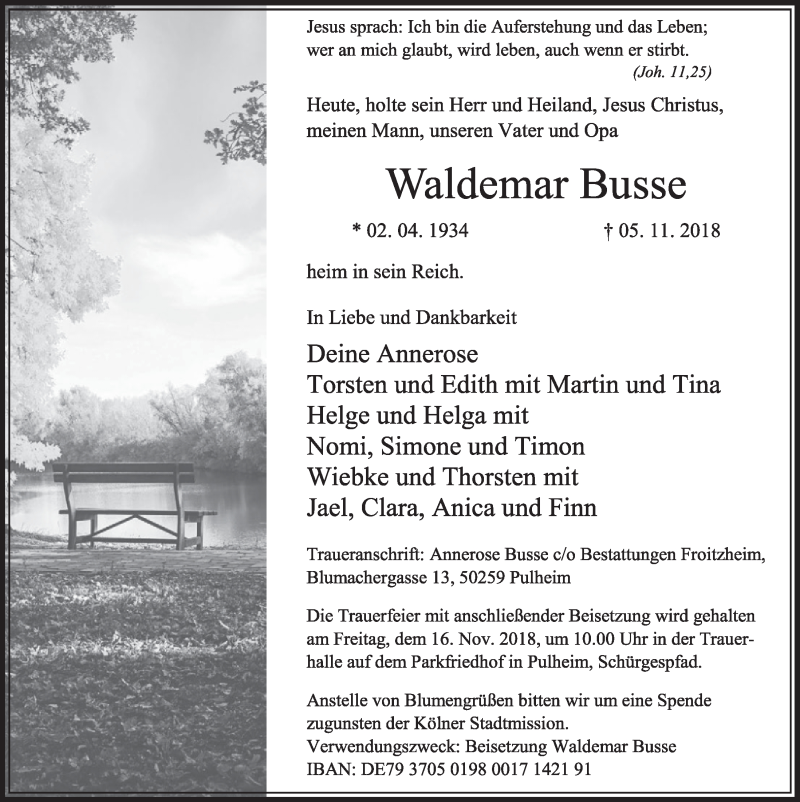 Jesus sprach: Ich bin die Auferstehung und das Leben; wer an mich glaubt, wird leben, auch wenn er stirbt.
(Joh. 11,25)

Heute, holte sein Herr und Heiland, Jesus Christus, meinen Mann, unseren Vater und Opa

Waldemar Busse

* 02. 04. 1934 † 05. 11. 2018

heim in sein Reich.

In Liebe und Dankbarkeit

Deine Annerose
Torsten und Edith mit Martin und Tina
Helge und Helga mit
Nomi, Simone und Timon
Wiebke und Thorsten mit
Jael, Clara, Anica und Finn

Traueranschrift: Annerose Busse c/o Bestattungen Froitzheim, Blumachergasse 13, 50259 Pulheim

Die Trauerfeier mit anschließender Beisetzung wird gehalten am Freitag, dem 16. Nov. 2018, um 10.00 Uhr in der Trauerhalle auf dem Parkfriedhof in Pulheim, Schürgespfad.

Anstelle von Blumengrüßen bitten wir um eine Spende zugunsten der Kölner Stadtmission.
Verwendungszweck: Beisetzung Waldemar Busse
IBAN: DE79 3705 0198 0017 1421 91